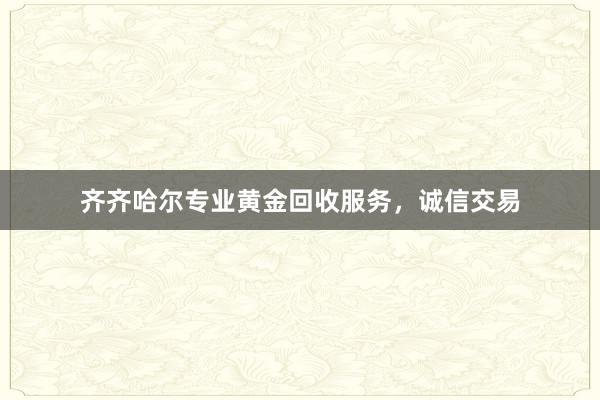 齐齐哈尔专业黄金回收服务，诚信交易